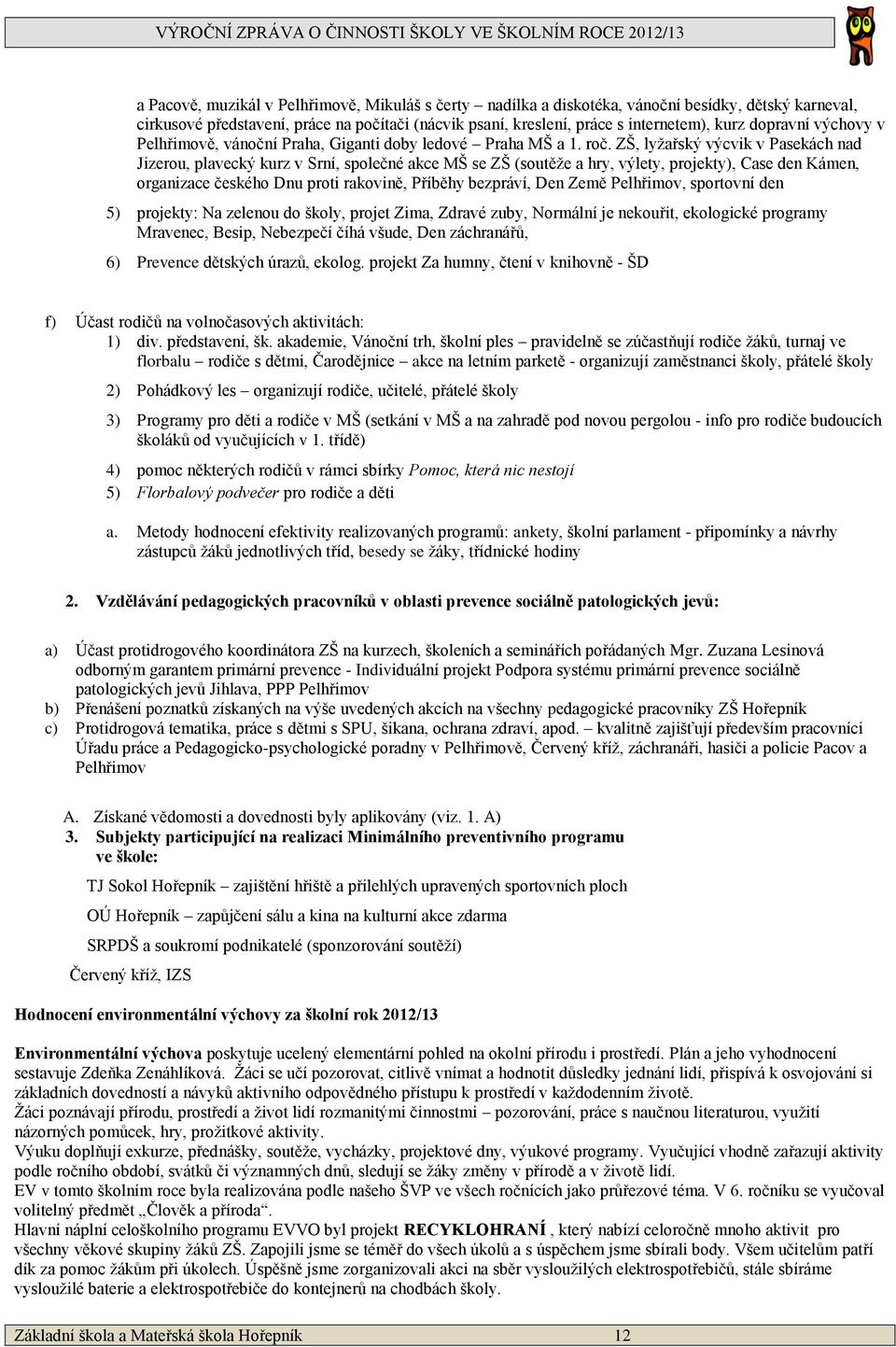 VÝROČNÍ ZPRÁVA O ČINNOSTI ŠKOLY VE ŠKOLNÍM ROCE 2012/13

a Pacově, muzikál v Pelhřimově, Mikuláš s čerty – nadílka a diskotéka, vánoční besídky, dětský karneval, cirkusové představení, práce na počítači (nácvik psaní, kreslení, práce s internetem), kurz dopravní výchovy v Pelhřimově, vánoční Praha, Giganti doby ledové – Praha MŠ a 1. roč. ZŠ, lyžařský výcvik v Pasekách nad Jizerou, plavecký kurz v Srní, společné akce MŠ se ZŠ (soutěže a hry, výlety, projekty), Case den Kámen, organizace českého Dnu proti rakovině, Příběhy bezpráví, Den Země Pelhřimov, sportovní den

5) projekty: Na zelenou do školy, projet Zima, Zdravé zuby, Normální je nekouřit, ekologické programy Mravenec, Besip, Nebezpečí číhá všude, Den záchranářů,

6) Prevence dětských úrazů, ekolog. projekt Za humny, čtení v knihovně - ŠD

f) Účast rodičů na volnočasových aktivitách:
1) div. představení, šk. akademie, Vánoční trh, školní ples – pravidelně se zúčastňují rodiče žáků, turnaj ve florbalu – rodiče s dětmi, Čarodějnice – akce na letním parketě - organizují zaměstnanci školy, přátelé školy

2) Pohádkový les – organizují rodiče, učitelé, přátelé školy

3) Programy pro děti a rodiče v MŠ (setkání v MŠ a na zahradě pod novou pergolou - info pro rodiče budoucích školáků od vyučujících v 1. třídě)

4) pomoc některých rodičů v rámci sbírky Pomoc, která nic nestojí

5) Florbalový podvečer pro rodiče a děti

a. Metody hodnocení efektivity realizovaných programů: ankety, školní parlament - připomínky a návrhy zástupců žáků jednotlivých tříd, besedy se žáky, třídnické hodiny

2. Vzdělávání pedagogických pracovníků v oblasti prevence sociálně patologických jevů:

a) Účast protidrogového koordinátora ZŠ na kurzech, školeních a seminářích pořádaných Mgr. Zuzana Lesinová odborným garantem primární prevence - Individuální projekt Podpora systému primární prevence sociálně patologických jevů Jihlava, PPP Pelhřimov
b) Přenášení poznatků získaných na výše uvedených akcích na všechny pedagogické pracovníky ZŠ Hořepník
c) Protidrogová tematika, práce s dětmi s SPU, šikana, ochrana zdraví, apod. – kvalitně zajišťují především pracovníci Úřadu práce a Pedagogicko-psychologické poradny v Pelhřimově, Červený kříž, záchranáři, hasiči a policie Pacov a Pelhřimov

A. Získané vědomosti a dovednosti byly aplikovány (viz. 1. A)
3. Subjekty participující na realizaci Minimálního preventivního programu ve škole:

TJ Sokol Hořepník – zajištění hřiště a přilehlých upravených sportovních ploch

OÚ Hořepník – zapůjčení sálu a kina na kulturní akce zdarma

SRPDŠ a soukromí podnikatelé (sponzorování soutěží)

Červený kříž, IZS

Hodnocení environmentální výchovy za školní rok 2012/13

Environmentální výchova poskytuje ucelený elementární pohled na okolní přírodu i prostředí. Plán a jeho vyhodnocení sestavuje Zdeňka Zenáhlíková. Žáci se učí pozorovat, citlivě vnímat a hodnotit důsledky jednání lidí, přispívá k osvojování si základních dovedností a návyků aktivního odpovědného přístupu k prostředí v každodenním životě.
Žáci poznávají přírodu, prostředí a život lidí rozmanitými činnostmi – pozorování, práce s naučnou literaturou, využití názorných pomůcek, hry, prožitkové aktivity.
Výuku doplňují exkurze, přednášky, soutěže, vycházky, projektové dny, výukové programy. Vyučující vhodně zařazují aktivity podle ročního období, svátků či významných dnů, sledují se žáky změny v přírodě a v životě lidí.
EV v tomto školním roce byla realizována podle našeho ŠVP ve všech ročnících jako průřezové téma. V 6. ročníku se vyučoval volitelný předmět „Člověk a příroda“.
Hlavní náplní celoškolního programu EVVO byl projekt RECYKLOHRANÍ , který nabízí celoročně mnoho aktivit pro všechny věkové skupiny žáků ZŠ. Zapojili jsme se téměř do všech úkolů a s úspěchem jsme sbírali body. Všem učitelům patří dík za pomoc žákům při úkolech. Úspěšně jsme zorganizovali akci na sběr vysloužilých elektrospotřebičů, stále sbíráme vysloužilé baterie a elektrospotřebiče do kontejnerů na chodbách školy.

Základní škola a Mateřská škola Hořepník 12